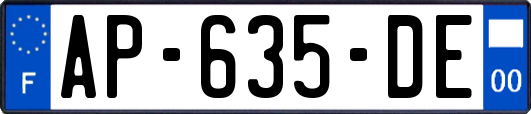 F
AP-635-DE
00